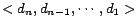 $< d_n, d_{n-1}, \cdots, d_1 >$